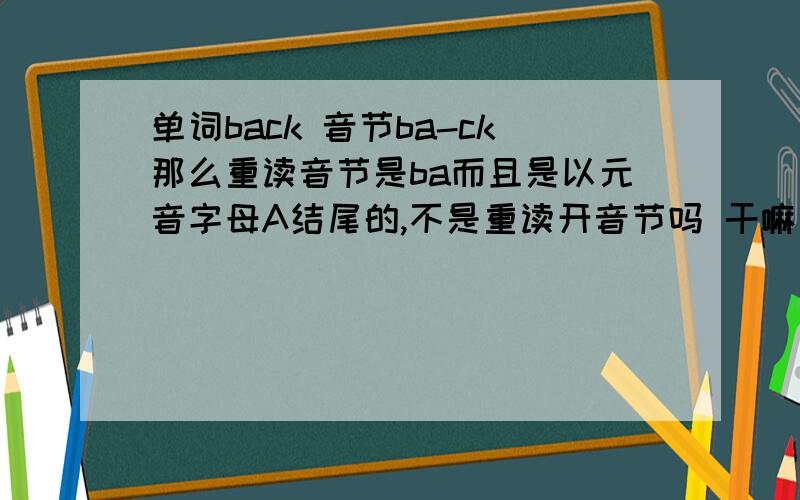 单词back 音节ba-ck
那么重读音节是ba而且是以元音字母A结尾的,不是重读开音节吗 干嘛